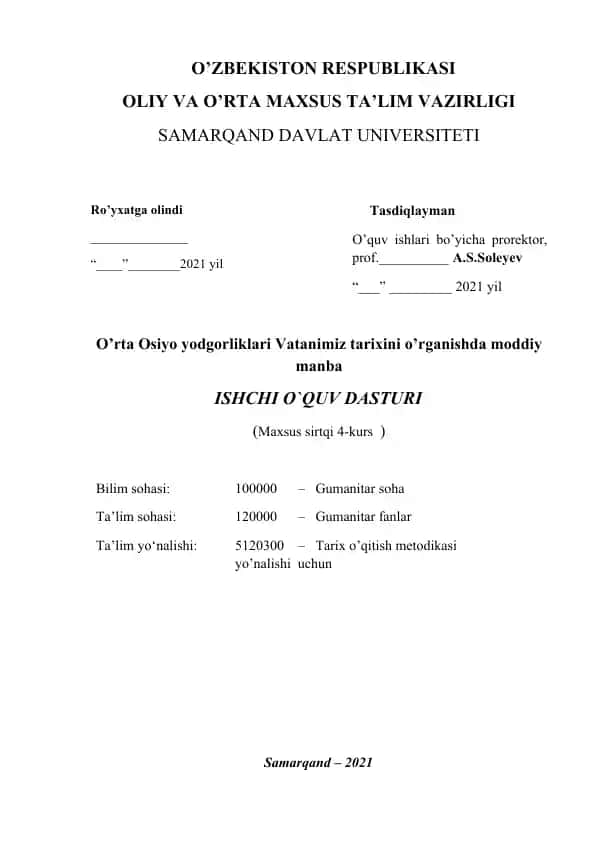 O’ZBEKISTON RESPUBLIKASI
OLIY VA O’RTA MAXSUS TA’LIM VAZIRLIGI
SAMARQAND DAVLAT UNIVERSITETI

Ro’yxatga olindi

______________

“____”________2021 yil

Tasdiqlayman

O’quv ishlari bo’yicha prorektor, prof.__________ A.S.Soleyev

“___” _________ 2021 yil

O’rta Osiyo yodgorliklari Vatanimiz tarixini o’rganishda moddiy manba

ISHCHI O`QUV DASTURI

(Maxsus sirtqi 4-kurs )

Bilim sohasi: 100000 – Gumanitar soha

Ta’lim sohasi: 120000 – Gumanitar fanlar

Ta’lim yo‘nalishi: 5120300 – Tarix o’qitish metodikasi yo’nalishi uchun

Samarqand – 2021